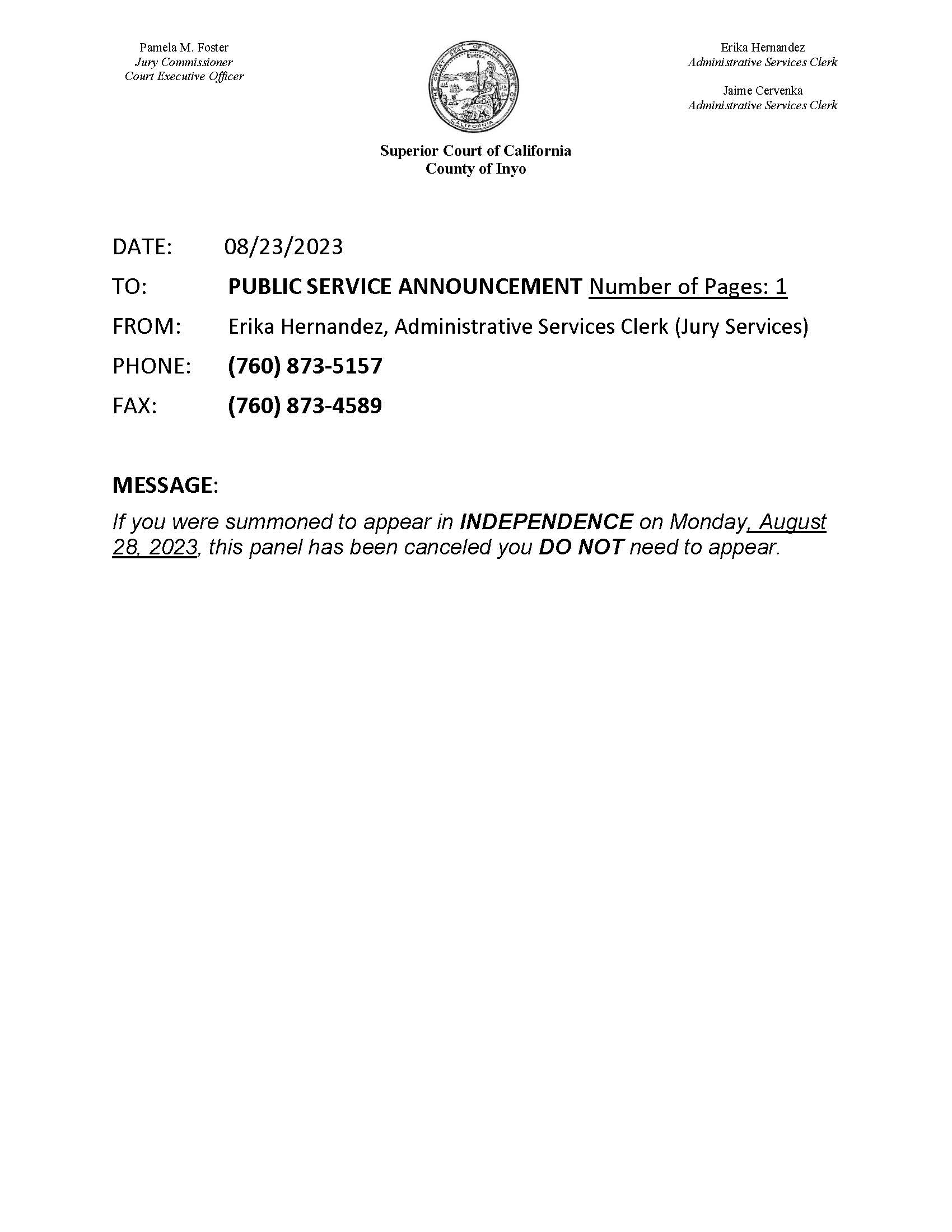 Pamela M. Foster
Jury Commissioner
Court Executive Officer

THE GREAT SEAL OF THE STATE OF CALIFORNIA
EUREKA

Erika Hernandez
Administrative Services Clerk

Jaime Cervenka
Administrative Services Clerk

Superior Court of California
County of Inyo

DATE: 08/23/2023

TO: PUBLIC SERVICE ANNOUNCEMENT Number of Pages: 1

FROM: Erika Hernandez, Administrative Services Clerk (Jury Services)

PHONE: (760) 873-5157

FAX: (760) 873-4589

MESSAGE:

If you were summoned to appear in INDEPENDENCE on Monday, August 28, 2023, this panel has been canceled you DO NOT need to appear.